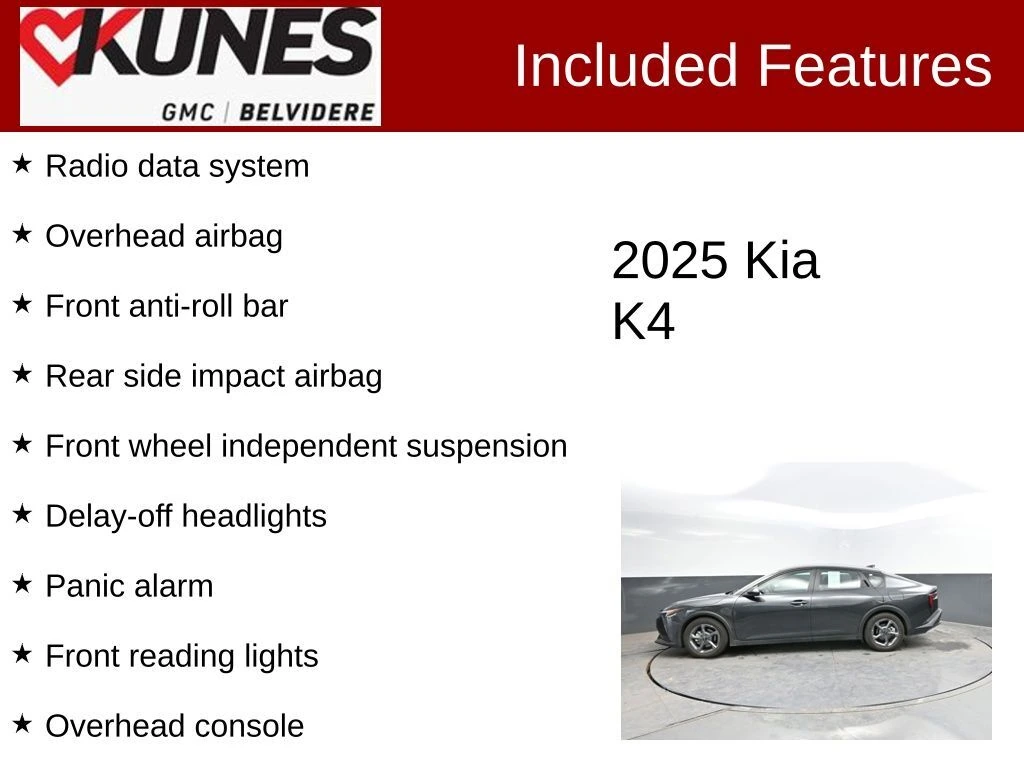 KUNES
GMC | BELVIDERE

Included Features

★ Radio data system

★ Overhead airbag

★ Front anti-roll bar

★ Rear side impact airbag

★ Front wheel independent suspension

★ Delay-off headlights

★ Panic alarm

★ Front reading lights

★ Overhead console

2025 Kia K4